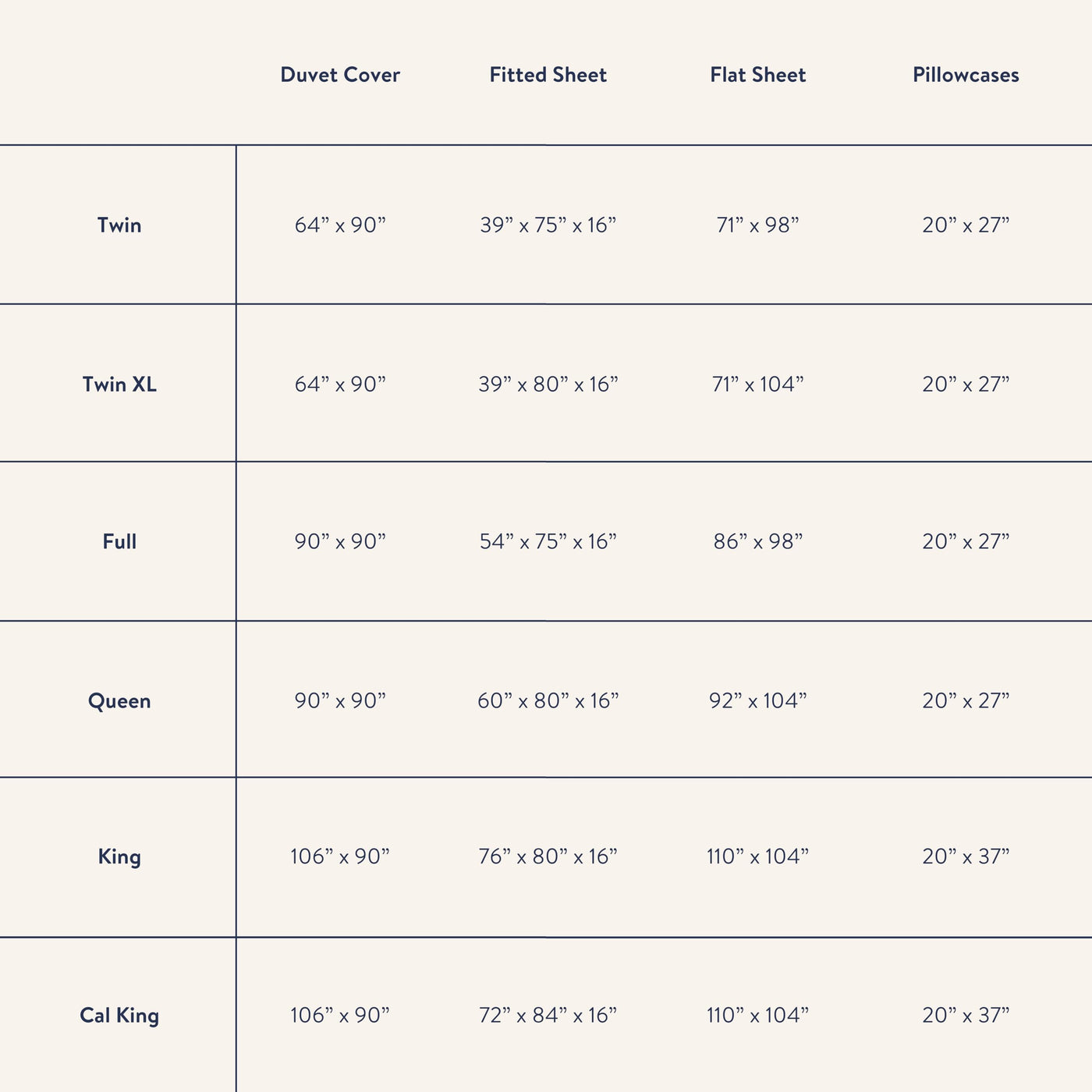 | | Duvet Cover | Fitted Sheet | Flat Sheet | Pillowcases |
|---|---|---|---|---|
| Twin | 64” x 90” | 39” x 75” x 16” | 71” x 98” | 20” x 27” |
| Twin XL | 64” x 90” | 39” x 80” x 16” | 71” x 104” | 20” x 27” |
| Full | 90” x 90” | 54” x 75” x 16” | 86” x 98” | 20” x 27” |
| Queen | 90” x 90” | 60” x 80” x 16” | 92” x 104” | 20” x 27” |
| King | 106” x 90” | 76” x 80” x 16” | 110” x 104” | 20” x 37” |
| Cal King | 106” x 90” | 72” x 84” x 16” | 110” x 104” | 20” x 37” |